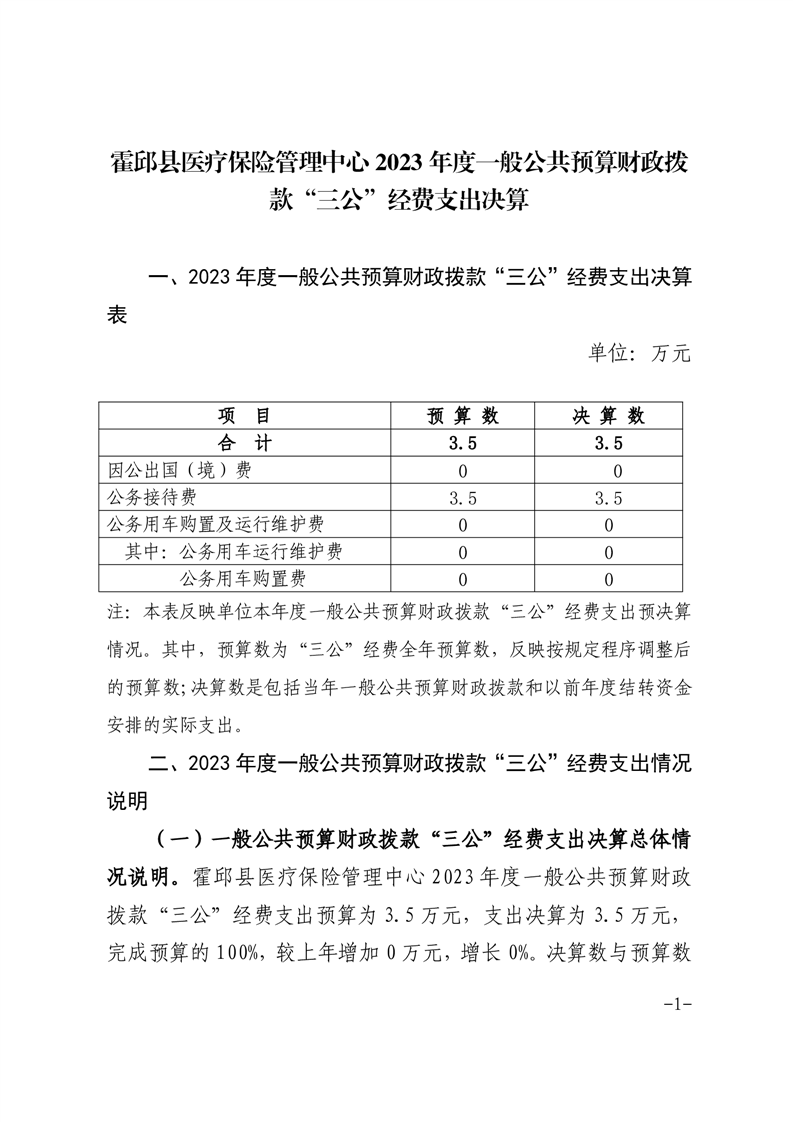 霍邱县医疗保险管理中心 2023 年度一般公共预算财政拨款“三公”经费支出决算

一、2023 年度一般公共预算财政拨款“三公”经费支出决算表

单位：万元

| 项　目 | 预 算 数 | 决 算 数 |
|---|---|---|
| 合　计 | 3.5 | 3.5 |
| 因公出国（境）费 | 0 | 0 |
| 公务接待费 | 3.5 | 3.5 |
| 公务用车购置及运行维护费 | 0 | 0 |
| 其中：公务用车运行维护费 | 0 | 0 |
| 公务用车购置费 | 0 | 0 |

注：本表反映单位本年度一般公共预算财政拨款“三公”经费支出预决算情况。其中，预算数为“三公”经费全年预算数，反映按规定程序调整后的预算数；决算数是包括当年一般公共预算财政拨款和以前年度结转资金安排的实际支出。

二、2023 年度一般公共预算财政拨款“三公”经费支出情况说明

（一）一般公共预算财政拨款“三公”经费支出决算总体情况说明。霍邱县医疗保险管理中心 2023 年度一般公共预算财政拨款“三公”经费支出预算为 3.5 万元，支出决算为 3.5 万元，完成预算的 100%，较上年增加 0 万元，增长 0%。决算数与预算数

-1-